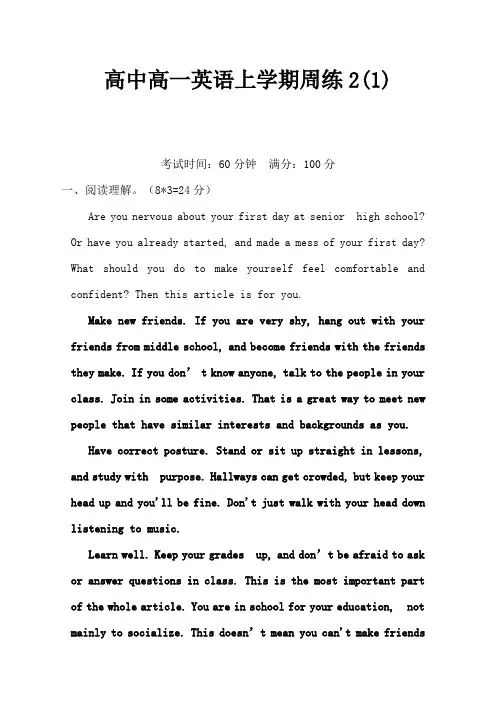 高中高一英语上学期周练 2(1)

考试时间：60 分钟　满分：100 分

一、阅读理解。（8*3=24 分）

Are you nervous about your first day at senior high school? Or have you already started, and made a mess of your first day? What should you do to make yourself feel comfortable and confident? Then this article is for you.

Make new friends. If you are very shy, hang out with your friends from middle school, and become friends with the friends they make. If you don’ t know anyone, talk to the people in your class. Join in some activities. That is a great way to meet new people that have similar interests and backgrounds as you.

Have correct posture. Stand or sit up straight in lessons, and study with purpose. Hallways can get crowded, but keep your head up and you'll be fine. Don't just walk with your head down listening to music.

Learn well. Keep your grades up, and don’ t be afraid to ask or answer questions in class. This is the most important part of the whole article. You are in school for your education, not mainly to socialize. This doesn’ t mean you can't make friends